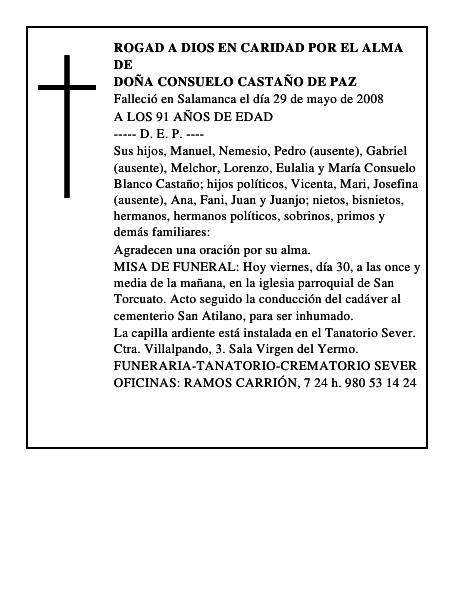 ROGAD A DIOS EN CARIDAD POR EL ALMA DE
DOÑA CONSUELO CASTAÑO DE PAZ
Falleció en Salamanca el día 29 de mayo de 2008
A LOS 91 AÑOS DE EDAD
----- D. E. P. ----
Sus hijos, Manuel, Nemesio, Pedro (ausente), Gabriel (ausente), Melchor, Lorenzo, Eulalia y María Consuelo Blanco Castaño; hijos políticos, Vicenta, Mari, Josefina (ausente), Ana, Fani, Juan y Juanjo; nietos, bisnietos, hermanos, hermanos políticos, sobrinos, primos y demás familiares:
Agradecen una oración por su alma.
MISA DE FUNERAL: Hoy viernes, día 30, a las once y media de la mañana, en la iglesia parroquial de San Torcuato. Acto seguido la conducción del cadáver al cementerio San Atilano, para ser inhumado.
La capilla ardiente está instalada en el Tanatorio Sever. Ctra. Villalpando, 3. Sala Virgen del Yermo.
FUNERARIA-TANATORIO-CREMATORIO SEVER
OFICINAS: RAMOS CARRIÓN, 7 24 h. 980 53 14 24